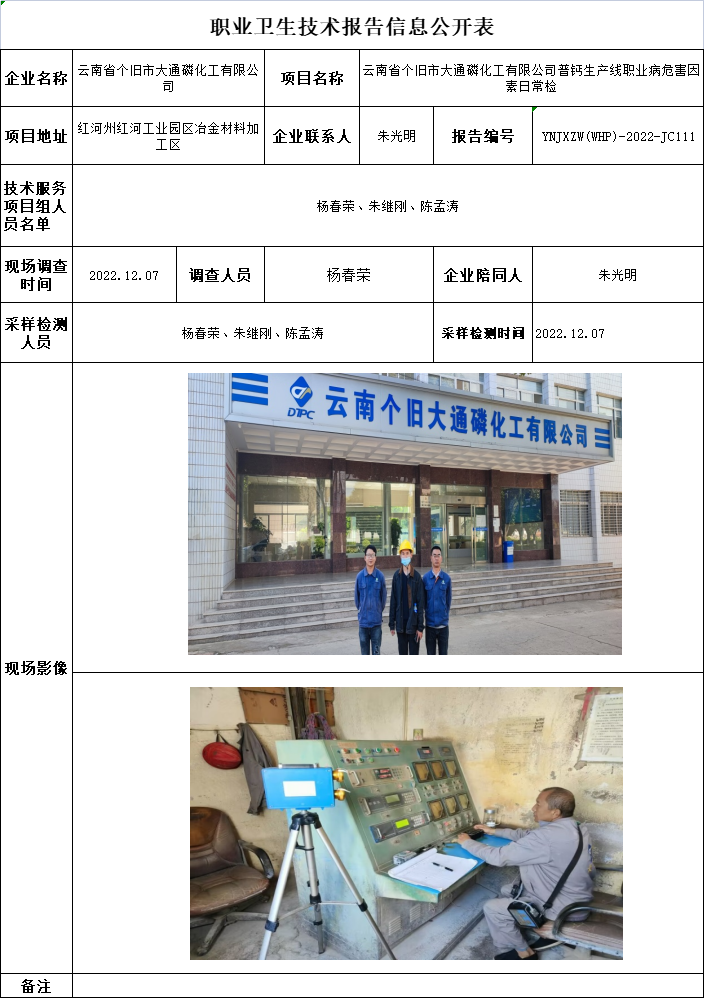 职业卫生技术报告信息公开表

企业名称
云南省个旧市大通磷化工有限公司
项目名称
云南省个旧市大通磷化工有限公司普钙生产线职业病危害因素日常检

项目地址
红河州红河工业园区冶金材料加工区
企业联系人
朱光明
报告编号
YNJXZW(WHP)-2022-JC111

技术服务项目组人员名单
杨春荣、朱继刚、陈孟涛

现场调查时间
2022.12.07
调查人员
杨春荣
企业陪同人
朱光明

采样检测人员
杨春荣、朱继刚、陈孟涛
采样检测时间
2022.12.07

现场影像

DTPC 云南个旧大通磷化工有限公司

备注